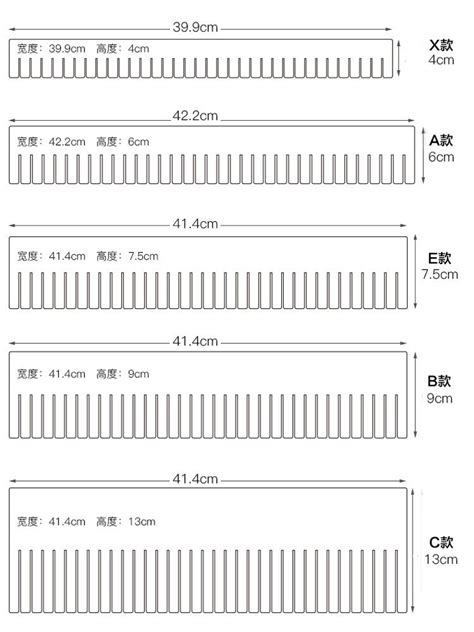 39.9cm
宽度：39.9cm 高度：4cm
X款
4cm

42.2cm
宽度：42.2cm 高度：6cm
A款
6cm

41.4cm
宽度：41.4cm 高度：7.5cm
E款
7.5cm

41.4cm
宽度：41.4cm 高度：9cm
B款
9cm

41.4cm
宽度：41.4cm 高度：13cm
C款
13cm